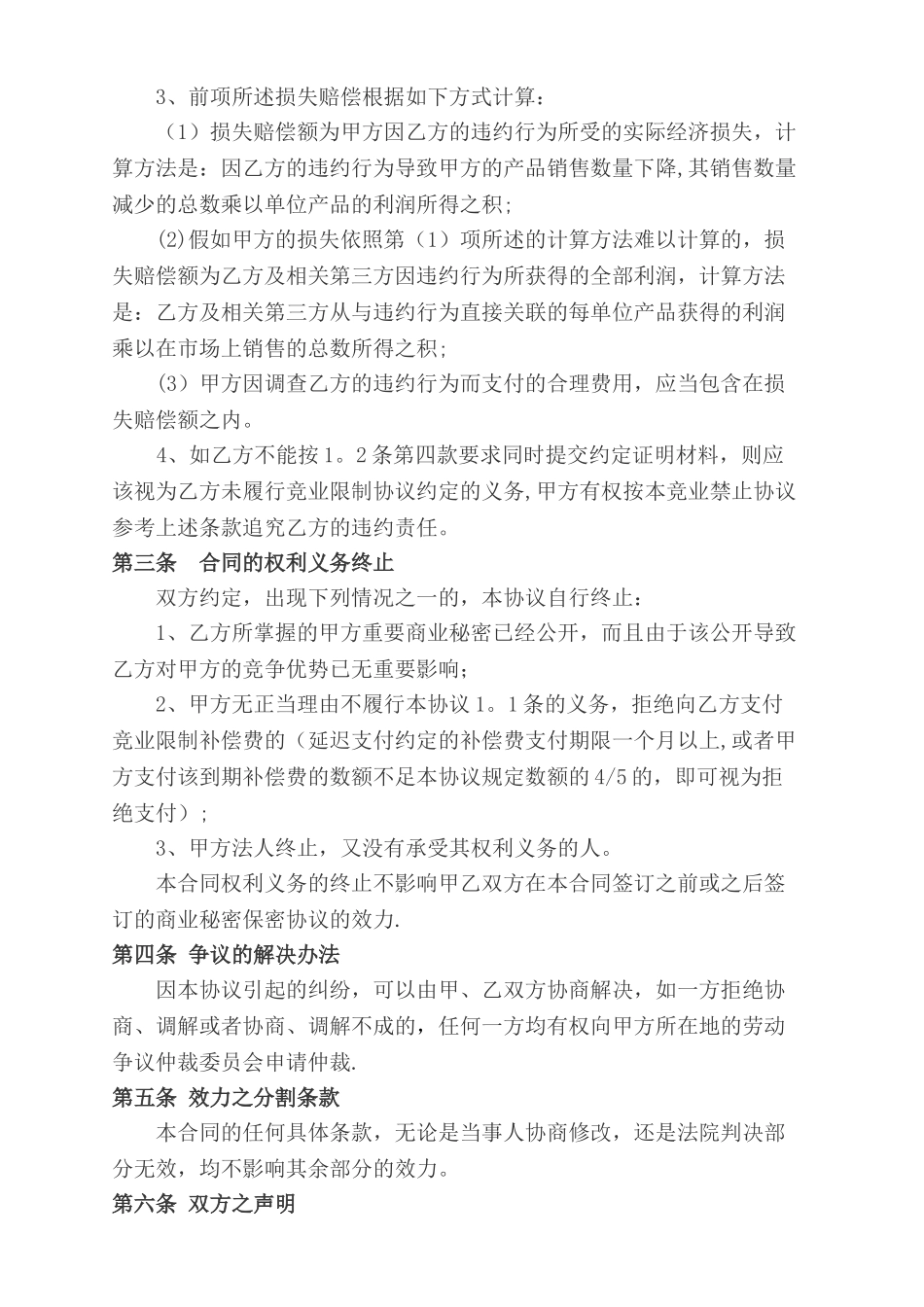 3、前项所述损失赔偿根据如下方式计算：

（1）损失赔偿额为甲方因乙方的违约行为所受的实际经济损失，计算方法是：因乙方的违约行为导致甲方的产品销售数量下降,其销售数量减少的总数乘以单位产品的利润所得之积；

(2)假如甲方的损失依照第（1）项所述的计算方法难以计算的，损失赔偿额为乙方及相关第三方因违约行为所获得的全部利润，计算方法是：乙方及相关第三方从与违约行为直接关联的每单位产品获得的利润乘以在市场上销售的总数所得之积；

（3）甲方因调查乙方的违约行为而支付的合理费用，应当包含在损失赔偿额之内。

4、如乙方不能按1。2条第四款要求同时提交约定证明材料，则应该视为乙方未履行竞业限制协议约定的义务,甲方有权按本竞业禁止协议参考上述条款追究乙方的违约责任。

第三条　合同的权利义务终止

双方约定，出现下列情况之一的，本协议自行终止：

1、乙方所掌握的甲方重要商业秘密已经公开，而且由于该公开导致乙方对甲方的竞争优势已无重要影响；

2、甲方无正当理由不履行本协议1。1条的义务，拒绝向乙方支付竞业限制补偿费的（延迟支付约定的补偿费支付期限一个月以上,或者甲方支付该到期补偿费的数额不足本协议规定数额的4/5的，即可视为拒绝支付）；

3、甲方法人终止，又没有承受其权利义务的人。

本合同权利义务的终止不影响甲乙双方在本合同签订之前或之后签订的商业秘密保密协议的效力.

第四条 争议的解决办法

因本协议引起的纠纷，可以由甲、乙双方协商解决，如一方拒绝协商、调解或者协商、调解不成的，任何一方均有权向甲方所在地的劳动争议仲裁委员会申请仲裁.

第五条 效力之分割条款

本合同的任何具体条款，无论是当事人协商修改，还是法院判决部分无效，均不影响其余部分的效力。

第六条 双方之声明